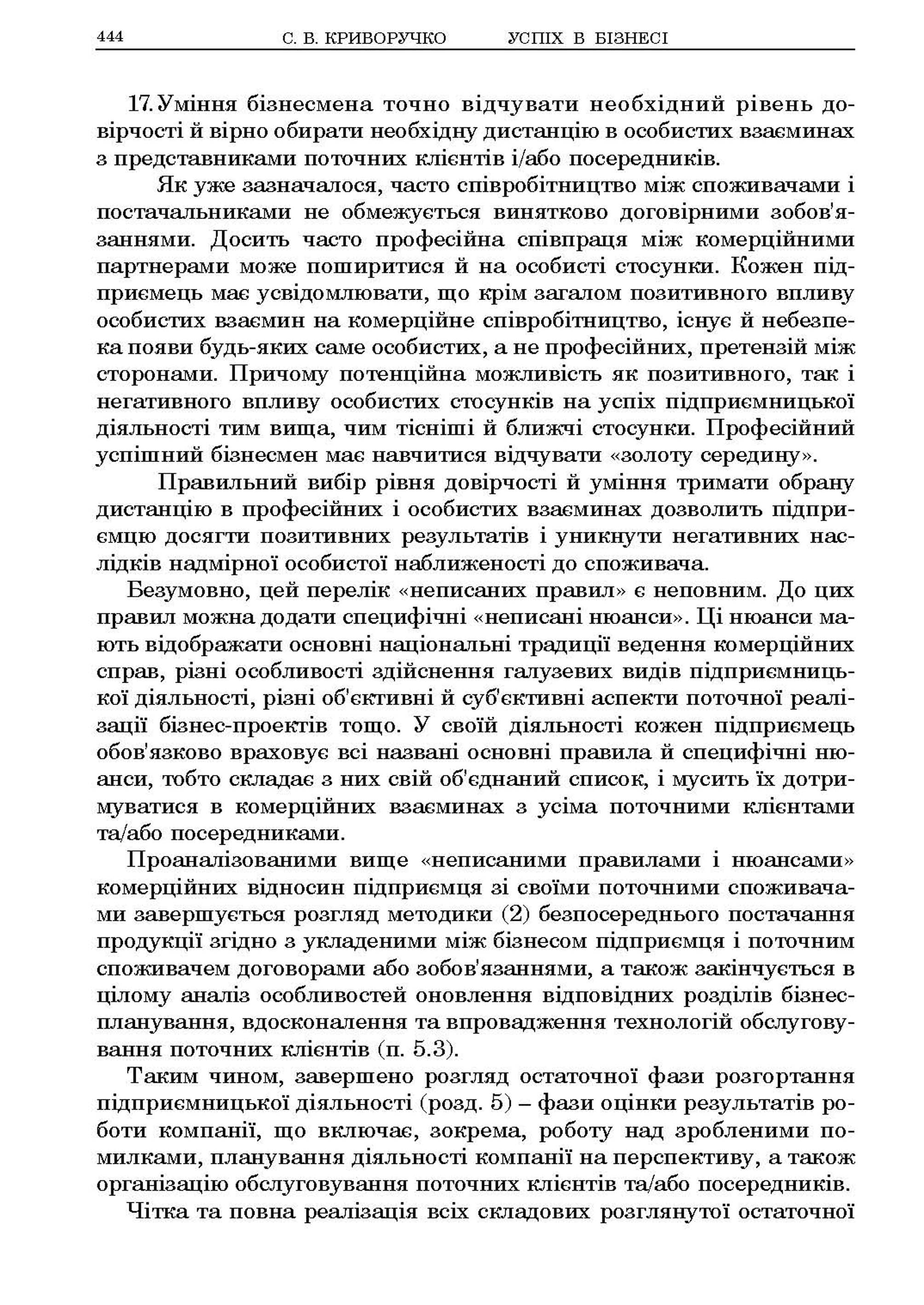 444 С. В. КРИВОРУЧКО УСПІХ В БІЗНЕСІ

17. Уміння бізнесмена точно відчувати необхідний рівень довірчості й вірно обирати необхідну дистанцію в особистих взаєминах з представниками поточних клієнтів і/або посередників.

Як уже зазначалося, часто співробітництво між споживачами і постачальниками не обмежується винятково договірними зобов'язаннями. Досить часто професійна співпраця між комерційними партнерами може поширитися й на особисті стосунки. Кожен підприємець має усвідомлювати, що крім загалом позитивного впливу особистих взаємин на комерційне співробітництво, існує й небезпека появи будь-яких саме особистих, а не професійних, претензій між сторонами. Причому потенційна можливість як позитивного, так і негативного впливу особистих стосунків на успіх підприємницької діяльності тим вища, чим тісніші й ближчі стосунки. Професійний успішний бізнесмен має навчитися відчувати «золоту середину».

Правильний вибір рівня довірчості й уміння тримати обрану дистанцію в професійних і особистих взаєминах дозволить підприємцю досягти позитивних результатів і уникнути негативних наслідків надмірної особистої наближеності до споживача.

Безумовно, цей перелік «неписаних правил» є неповним. До цих правил можна додати специфічні «неписані нюанси». Ці нюанси мають відображати основні національні традиції ведення комерційних справ, різні особливості здійснення галузевих видів підприємницької діяльності, різні об'єктивні й суб'єктивні аспекти поточної реалізації бізнес-проектів тощо. У своїй діяльності кожен підприємець обов'язково враховує всі названі основні правила й специфічні нюанси, тобто складає з них свій об'єднаний список, і мусить їх дотримуватися в комерційних взаєминах з усіма поточними клієнтами та/або посередниками.

Проаналізованими вище «неписаними правилами і нюансами» комерційних відносин підприємця зі своїми поточними споживачами завершується розгляд методики (2) безпосереднього постачання продукції згідно з укладеними між бізнесом підприємця і поточним споживачем договорами або зобов'язаннями, а також закінчується в цілому аналіз особливостей оновлення відповідних розділів бізнес-планування, вдосконалення та впровадження технологій обслуговування поточних клієнтів (п. 5.3).

Таким чином, завершено розгляд остаточної фази розгортання підприємницької діяльності (розд. 5) – фази оцінки результатів роботи компанії, що включає, зокрема, роботу над зробленими помилками, планування діяльності компанії на перспективу, а також організацію обслуговування поточних клієнтів та/або посередників.

Чітка та повна реалізація всіх складових розглянутої остаточної